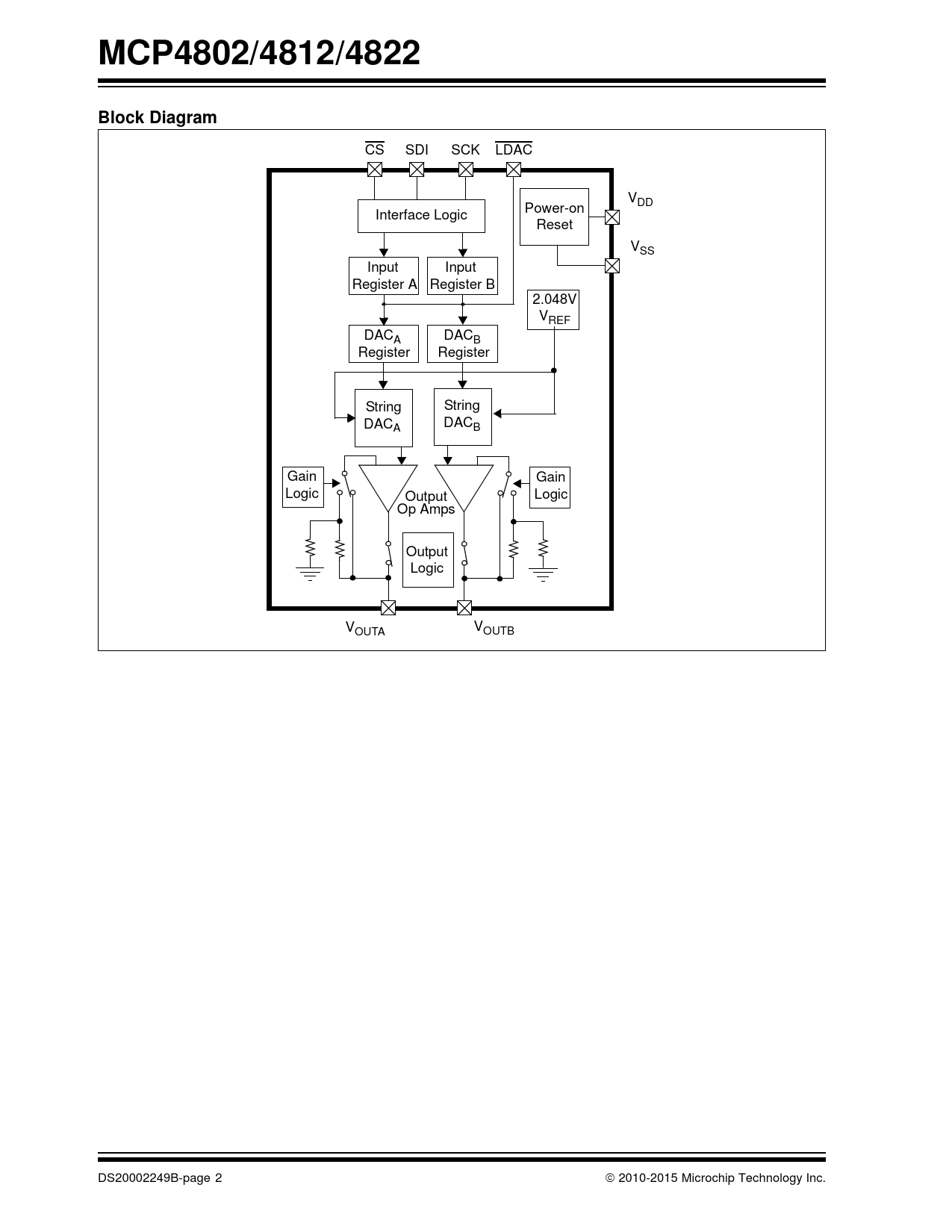 MCP4802/4812/4822

Block Diagram

$\overline{CS}$ SDI SCK $\overline{LDAC}$

Interface Logic

Power-on Reset

$V_{DD}$

$V_{SS}$

Input Register A

Input Register B

2.048V $V_{REF}$

$DAC_A$ Register

$DAC_B$ Register

String $DAC_A$

String $DAC_B$

Gain Logic

Output Op Amps

Gain Logic

Output Logic

$V_{OUTA}$

$V_{OUTB}$

DS20002249B-page 2

© 2010-2015 Microchip Technology Inc.